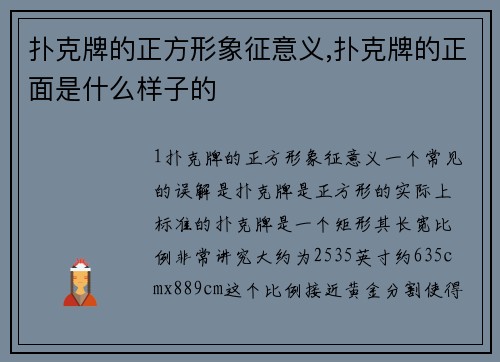 扑克牌的正方形象征意义,扑克牌的正面是什么样子的

1扑克牌的正方形象征意义一个常见的误解是扑克牌是正方形的实际上标准的扑克牌是一个矩形其长宽比例非常讲究大约为2535英寸约635cmx889cm这个比例接近黄金分割使得